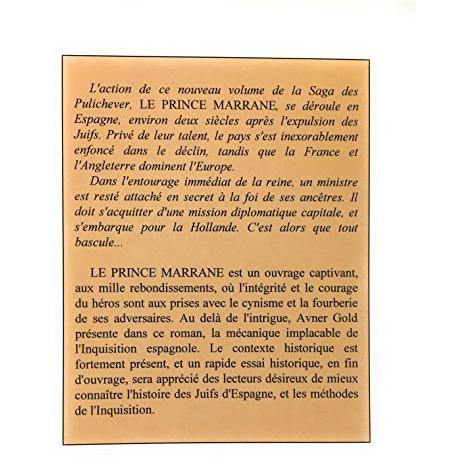 L'action de ce nouveau volume de la Saga des Pulichever, LE PRINCE MARRANE, se déroule en Espagne, environ deux siècles après l'expulsion des Juifs. Privé de leur talent, le pays s'est inexorablement enfoncé dans le déclin, tandis que la France et l'Angleterre dominent l'Europe.

Dans l'entourage immédiat de la reine, un ministre est resté attaché en secret à la foi de ses ancêtres. Il doit s'acquitter d'une mission diplomatique capitale, et s'embarque pour la Hollande. C'est alors que tout bascule...

LE PRINCE MARRANE est un ouvrage captivant, aux mille rebondissements, où l'intégrité et le courage du héros sont aux prises avec le cynisme et la fourberie de ses adversaires. Au delà de l'intrigue, Avner Gold présente dans ce roman, la mécanique implacable de l'Inquisition espagnole. Le contexte historique est fortement présent, et un rapide essai historique, en fin d'ouvrage, sera apprécié des lecteurs désireux de mieux connaître l'histoire des Juifs d'Espagne, et les méthodes de l'Inquisition.